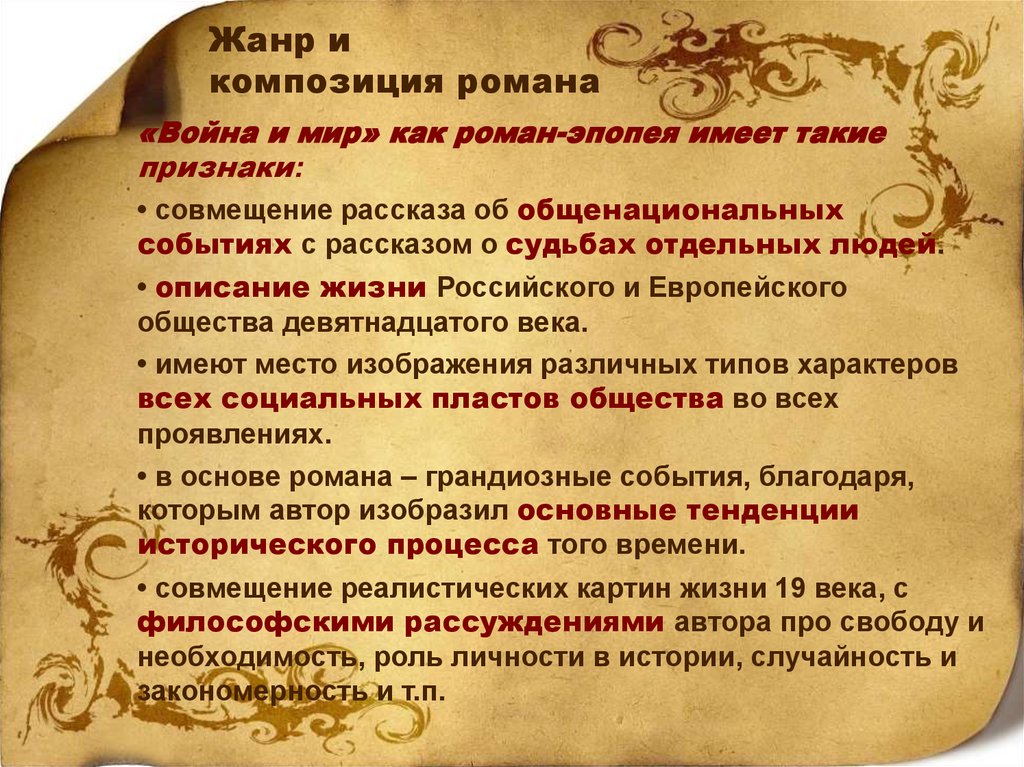 Жанр и
композиция романа

«Война и мир» как роман-эпопея имеет такие признаки:

• совмещение рассказа об общенациональных событиях с рассказом о судьбах отдельных людей.

• описание жизни Российского и Европейского общества девятнадцатого века.

• имеют место изображения различных типов характеров всех социальных пластов общества во всех проявлениях.

• в основе романа – грандиозные события, благодаря, которым автор изобразил основные тенденции исторического процесса того времени.

• совмещение реалистических картин жизни 19 века, с философскими рассуждениями автора про свободу и необходимость, роль личности в истории, случайность и закономерность и т.п.